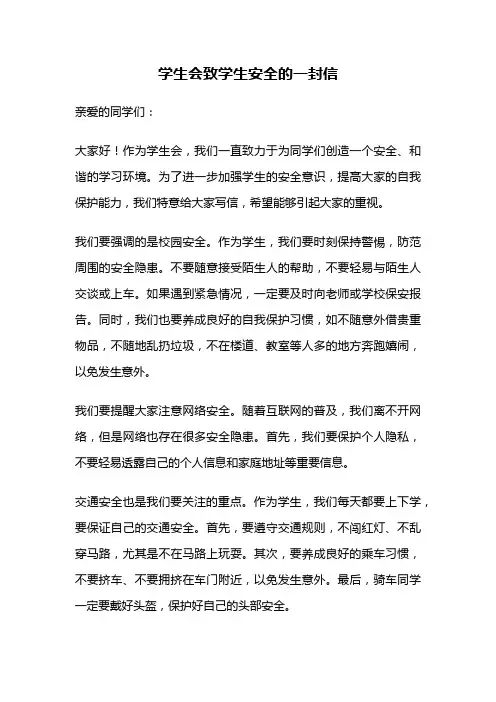 学生会致学生安全的一封信

亲爱的同学们：

大家好！作为学生会，我们一直致力于为同学们创造一个安全、和谐的学习环境。为了进一步加强学生的安全意识，提高大家的自我保护能力，我们特意给大家写信，希望能够引起大家的重视。

我们要强调的是校园安全。作为学生，我们要时刻保持警惕，防范周围的安全隐患。不要随意接受陌生人的帮助，不要轻易与陌生人交谈或上车。如果遇到紧急情况，一定要及时向老师或学校保安报告。同时，我们也要养成良好的自我保护习惯，如不随意外借贵重物品，不随地乱扔垃圾，不在楼道、教室等人多的地方奔跑嬉闹，以免发生意外。

我们要提醒大家注意网络安全。随着互联网的普及，我们离不开网络，但是网络也存在很多安全隐患。首先，我们要保护个人隐私，不要轻易透露自己的个人信息和家庭地址等重要信息。

交通安全也是我们要关注的重点。作为学生，我们每天都要上下学，要保证自己的交通安全。首先，要遵守交通规则，不闯红灯、不乱穿马路，尤其是不在马路上玩耍。其次，要养成良好的乘车习惯，不要挤车、不要拥挤在车门附近，以免发生意外。最后，骑车同学一定要戴好头盔，保护好自己的头部安全。